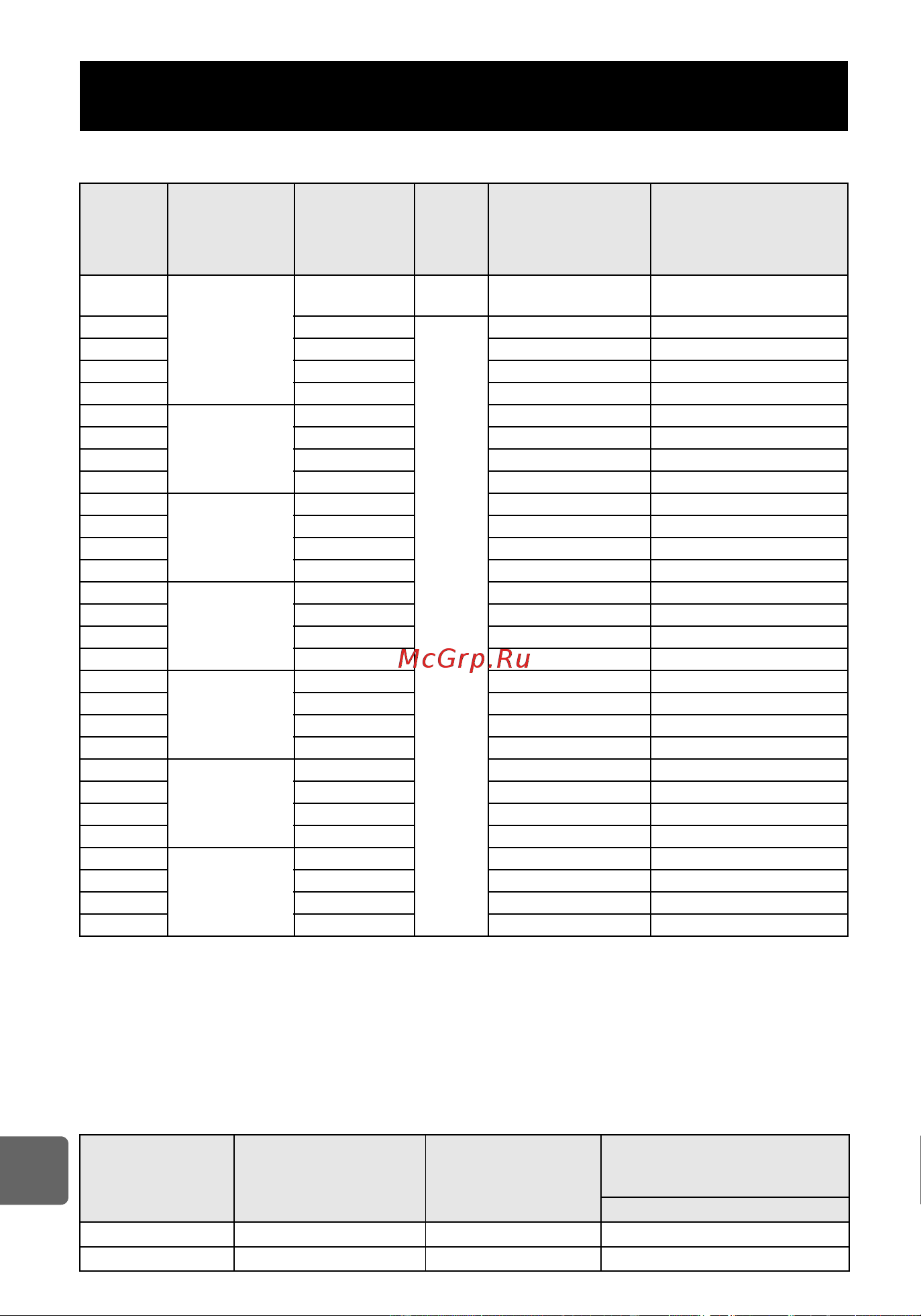 McGrp.Ru